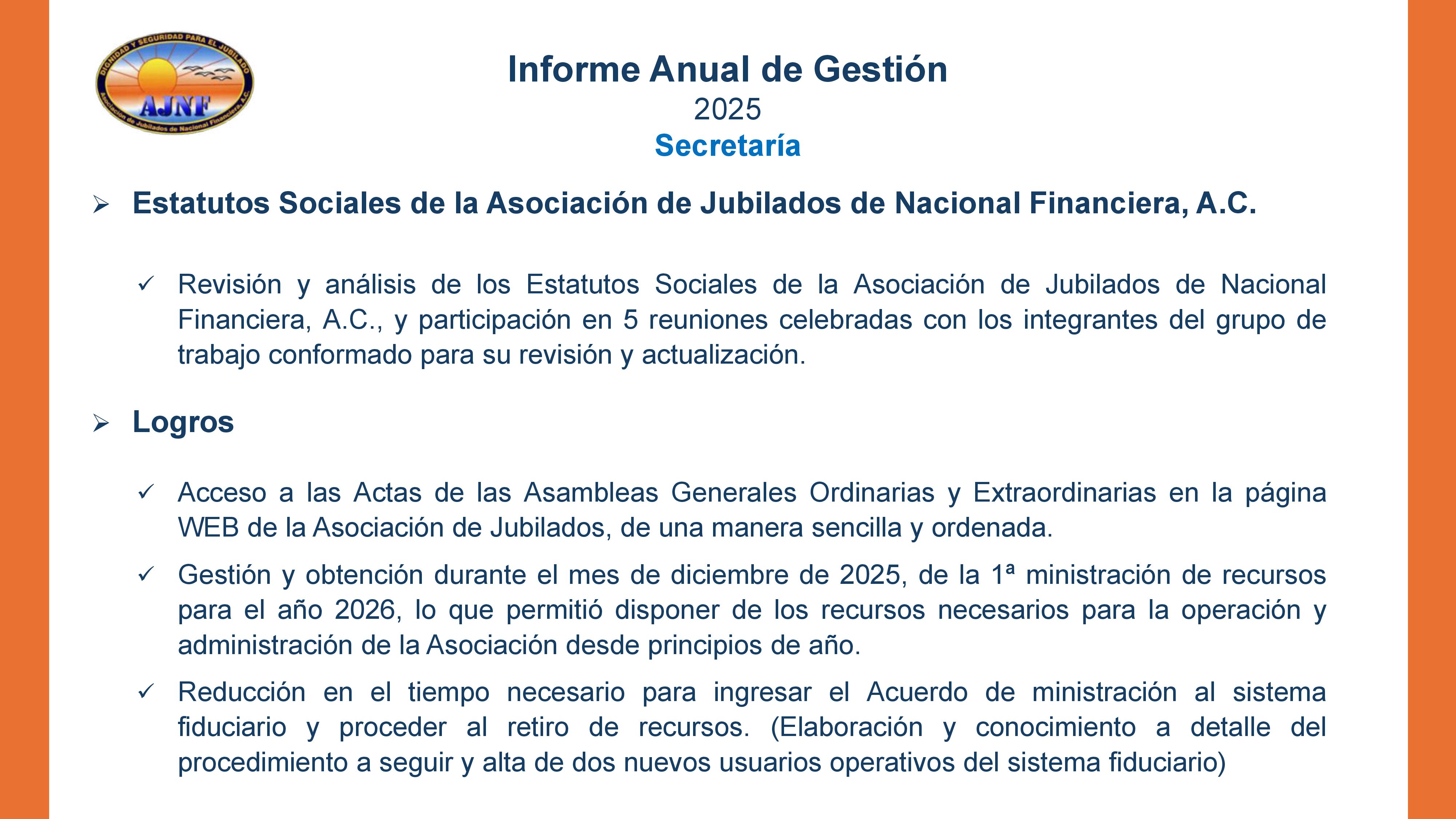 DIGNIDAD Y SEGURIDAD PARA EL JUBILADO
AJNF
Asociación de Jubilados de Nacional Financiera, A.C.

Informe Anual de Gestión
2025
Secretaría

➢ Estatutos Sociales de la Asociación de Jubilados de Nacional Financiera, A.C.

✓ Revisión y análisis de los Estatutos Sociales de la Asociación de Jubilados de Nacional Financiera, A.C., y participación en 5 reuniones celebradas con los integrantes del grupo de trabajo conformado para su revisión y actualización.

➢ Logros

✓ Acceso a las Actas de las Asambleas Generales Ordinarias y Extraordinarias en la página WEB de la Asociación de Jubilados, de una manera sencilla y ordenada.

✓ Gestión y obtención durante el mes de diciembre de 2025, de la 1ª ministración de recursos para el año 2026, lo que permitió disponer de los recursos necesarios para la operación y administración de la Asociación desde principios de año.

✓ Reducción en el tiempo necesario para ingresar el Acuerdo de ministración al sistema fiduciario y proceder al retiro de recursos. (Elaboración y conocimiento a detalle del procedimiento a seguir y alta de dos nuevos usuarios operativos del sistema fiduciario)